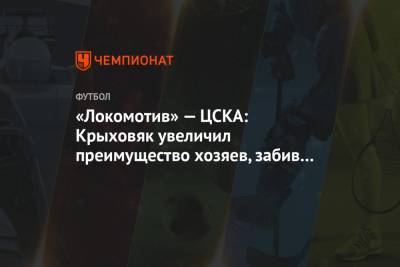 ЧЕМПИОНАТ

ФУТБОЛ

«Локомотив» — ЦСКА: Крыховяк увеличил преимущество хозяев, забив…